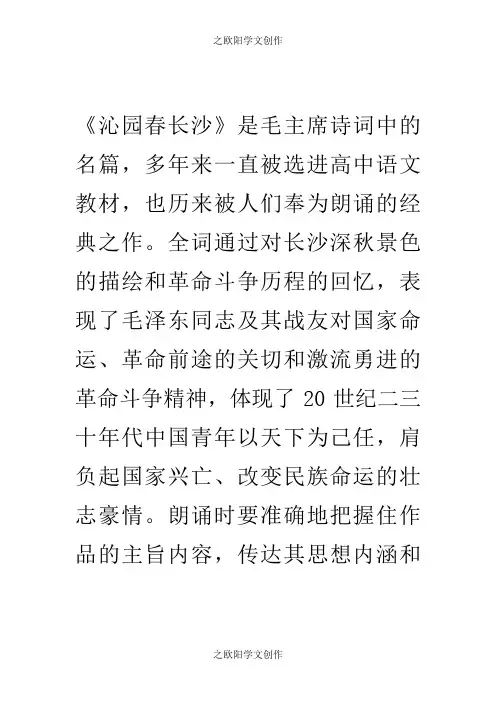 之欧阳学文创作

《沁园春长沙》是毛主席诗词中的名篇，多年来一直被选进高中语文教材，也历来被人们奉为朗诵的经典之作。全词通过对长沙深秋景色的描绘和革命斗争历程的回忆，表现了毛泽东同志及其战友对国家命运、革命前途的关切和激流勇进的革命斗争精神，体现了 20 世纪二三十年代中国青年以天下为己任，肩负起国家兴亡、改变民族命运的壮志豪情。朗诵时要准确地把握住作品的主旨内容，传达其思想内涵和

之欧阳学文创作